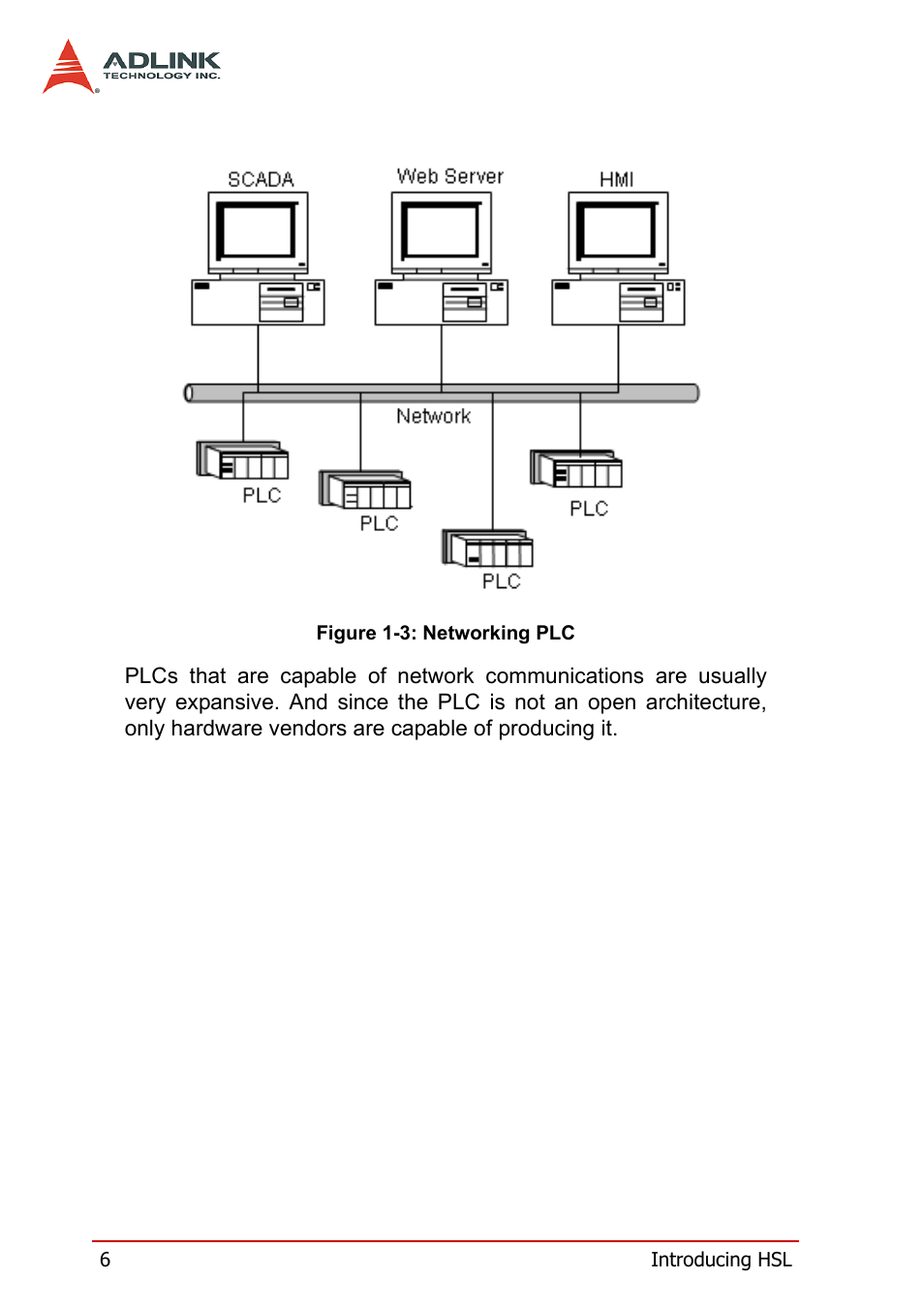 ADLINK
TECHNOLOGY INC.

SCADA

Web Server

HMI

Network

PLC

PLC

PLC

PLC

Figure 1-3: Networking PLC

PLCs that are capable of network communications are usually very expansive. And since the PLC is not an open architecture, only hardware vendors are capable of producing it.

6

Introducing HSL